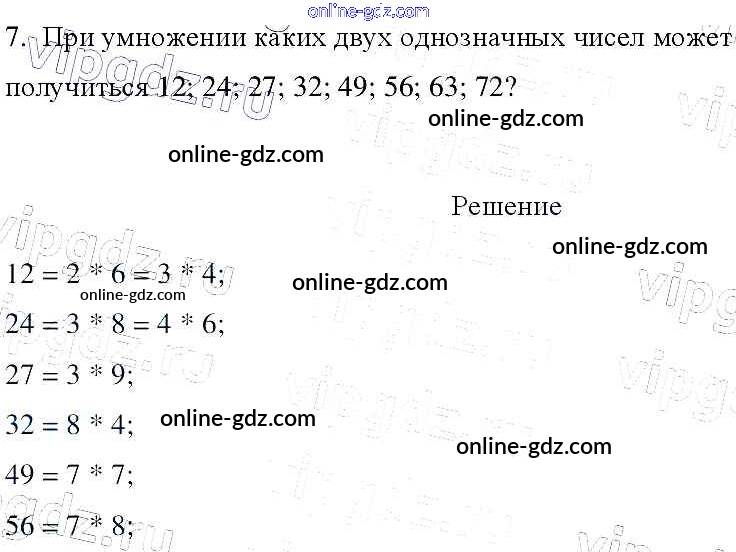 7. При умножении каких двух однозначных чисел может получиться 12; 24; 27; 32; 49; 56; 63; 72?

Решение

$12 = 2 * 6 = 3 * 4$;

$24 = 3 * 8 = 4 * 6$;

$27 = 3 * 9$;

$32 = 8 * 4$;

$49 = 7 * 7$;

$56 = 7 * 8$;

online-gdz.com

vipgdz.ru